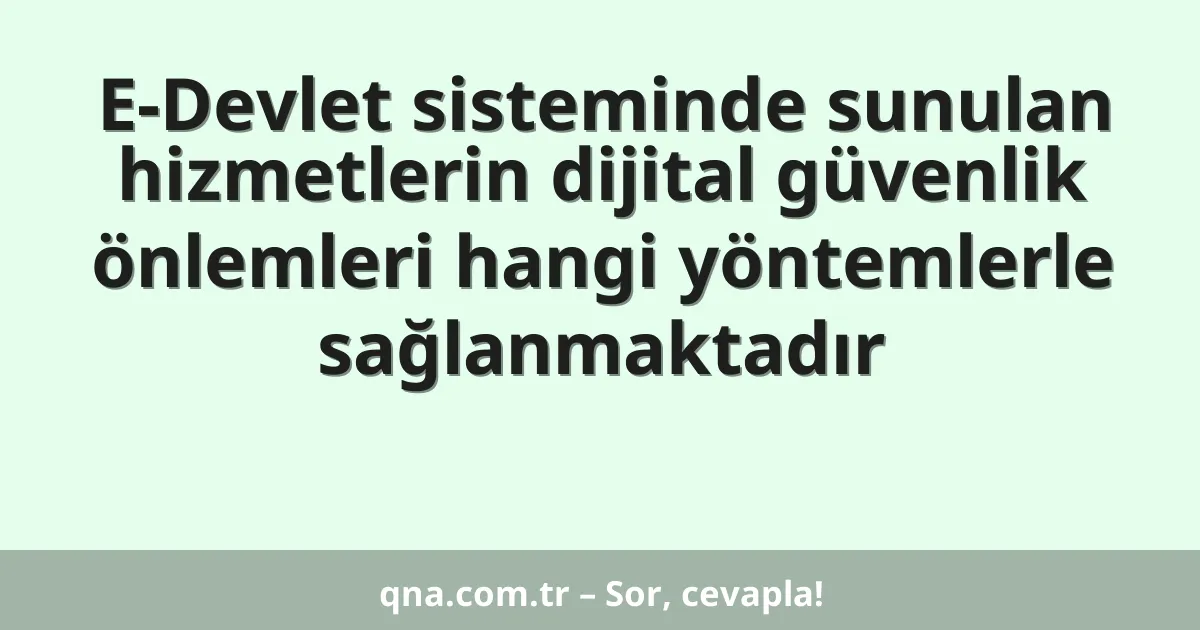 E-Devlet sisteminde sunulan hizmetlerin dijital güvenlik önlemleri hangi yöntemlerle sağlanmaktadır

qna.com.tr – Sor, cevapla!